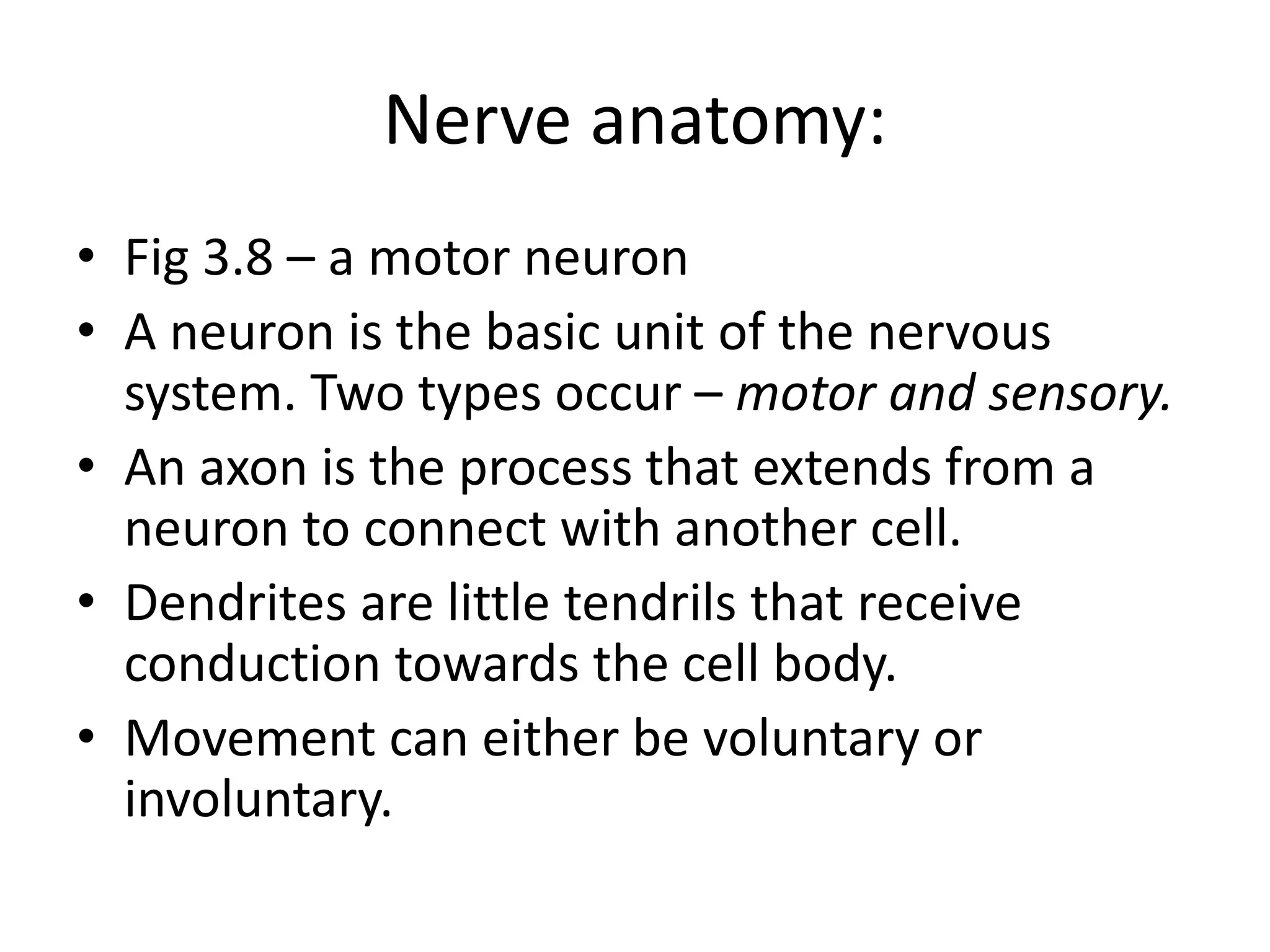 Nerve anatomy:

• Fig 3.8 – a motor neuron
• A neuron is the basic unit of the nervous system. Two types occur – motor and sensory.
• An axon is the process that extends from a neuron to connect with another cell.
• Dendrites are little tendrils that receive conduction towards the cell body.
• Movement can either be voluntary or involuntary.